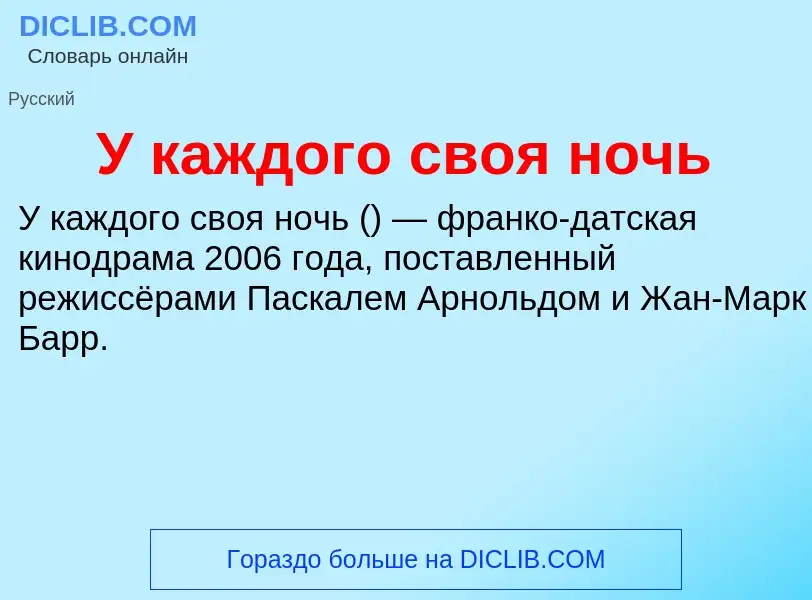 DICLIB.COM
Словарь онлайн

Русский

У каждого своя ночь

У каждого своя ночь () — франко-датская кинодрама 2006 года, поставленный режиссёрами Паскалем Арнольдом и Жан-Марк Барр.

Гораздо больше на DICLIB.COM